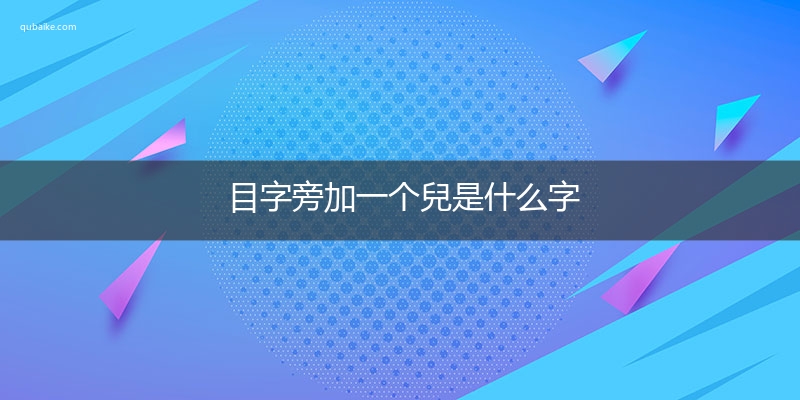 qubaike.com

目字旁加一个兒是什么字